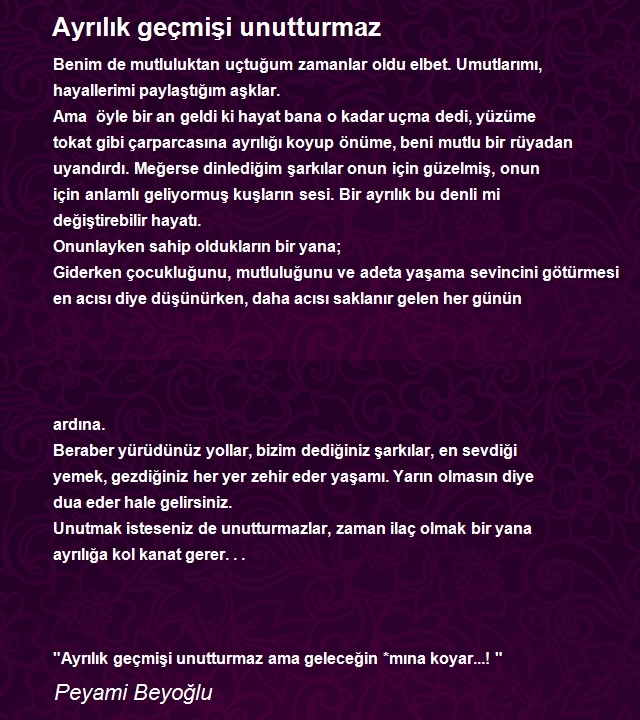 Ayrılık geçmişi unutturmaz

Benim de mutluluktan uçtuğum zamanlar oldu elbet. Umutlarımı, hayallerimi paylaştığım aşklar.
Ama öyle bir an geldi ki hayat bana o kadar uçma dedi, yüzüme tokat gibi çarparcasına ayrılığı koyup önüme, beni mutlu bir rüyadan uyandırdı. Meğerse dinlediğim şarkılar onun için güzelmiş, onun için anlamlı geliyormuş kuşların sesi. Bir ayrılık bu denli mi değiştirebilir hayatı.
Onunlayken sahip oldukların bir yana;
Giderken çocukluğunu, mutluluğunu ve adeta yaşama sevincini götürmesi en acısı diye düşünürken, daha acısı saklanır gelen her günün

ardına.
Beraber yürüdünüz yollar, bizim dediğiniz şarkılar, en sevdiği yemek, gezdiğiniz her yer zehir eder yaşamı. Yarın olmasın diye dua eder hale gelirsiniz.
Unutmak isteseniz de unutturmazlar, zaman ilaç olmak bir yana ayrılığa kol kanat gerer. . .

"Ayrılık geçmişi unutturmaz ama geleceğin *mına koyar...! "

Peyami Beyoğlu